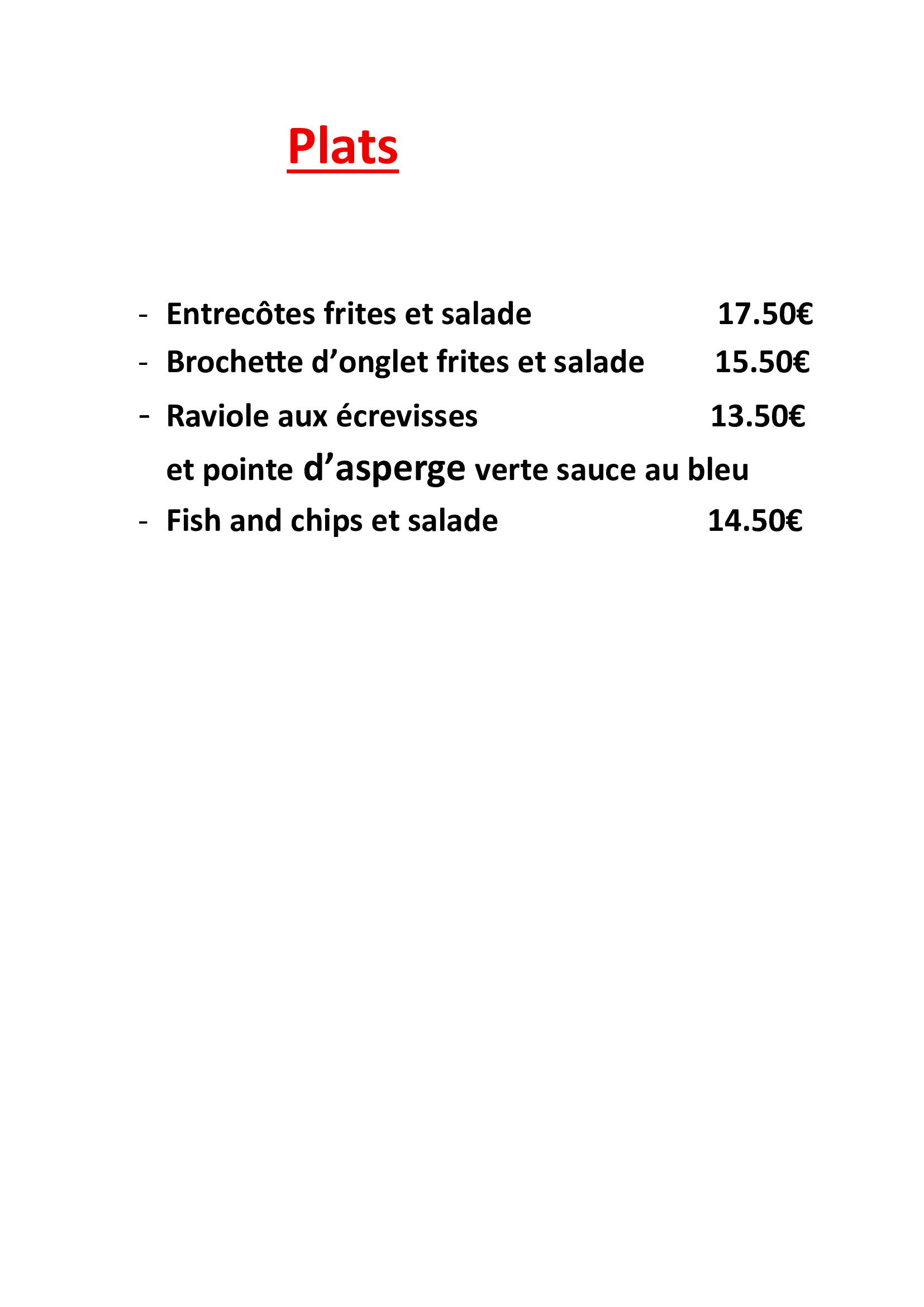 Plats

- Entrecôtes frites et salade 17.50€
- Brochette d’onglet frites et salade 15.50€
- Raviole aux écrevisses 13.50€
  et pointe d’asperge verte sauce au bleu
- Fish and chips et salade 14.50€